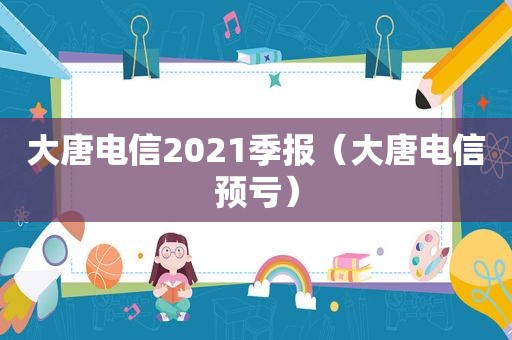 大唐电信2021季报（大唐电信预亏）